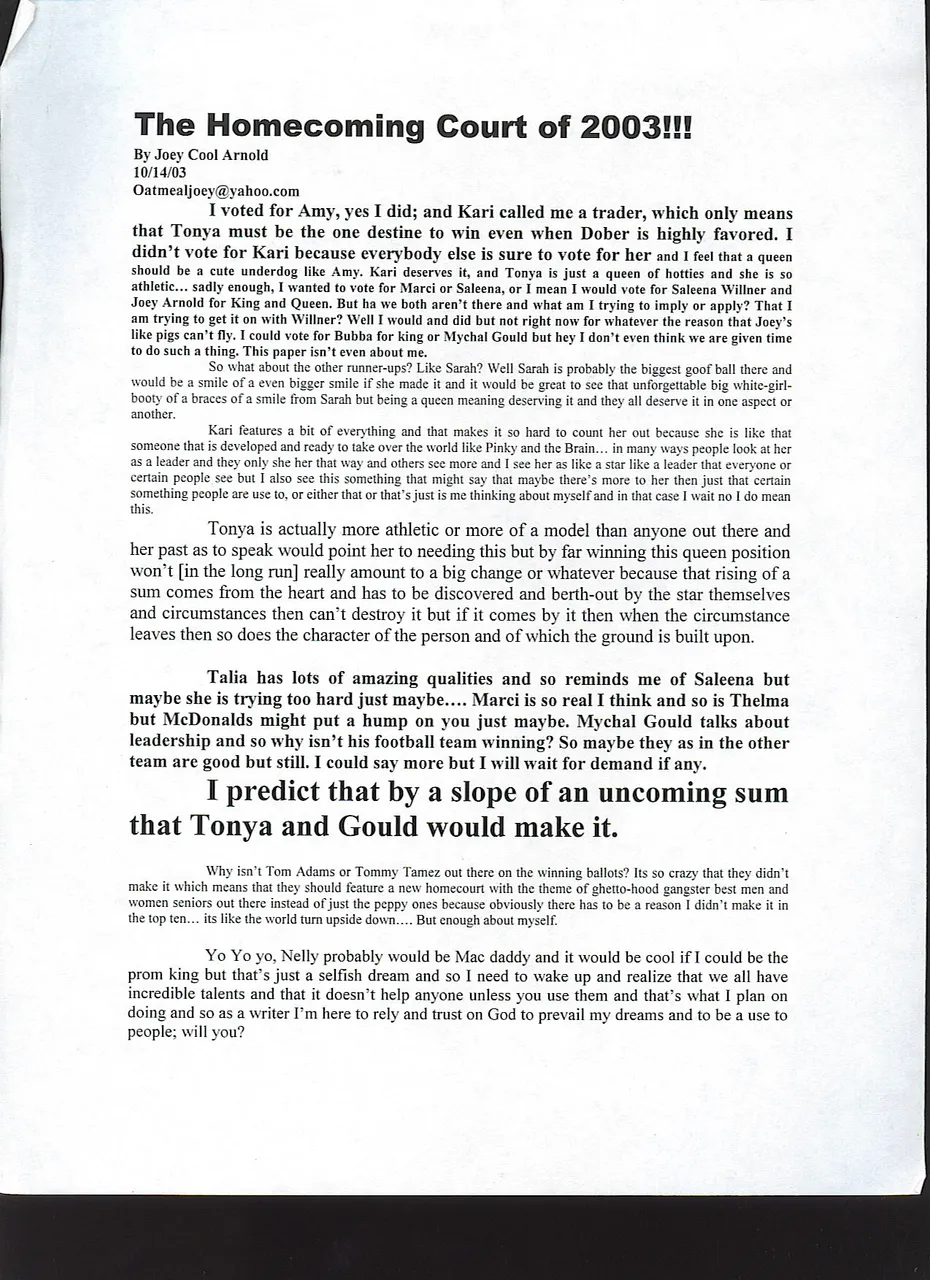 The Homecoming Court of 2003!!!
By Joey Cool Arnold
10/14/03
Oatmealjoey@yahoo.com

I voted for Amy, yes I did; and Kari called me a trader, which only means that Tonya must be the one destine to win even when Dober is highly favored. I didn't vote for Kari because everybody else is sure to vote for her and I feel that a queen should be a cute underdog like Amy. Kari deserves it, and Tonya is just a queen of hotties and she is so athletic… sadly enough, I wanted to vote for Marci or Saleena, or I mean I would vote for Saleena Willner and Joey Arnold for King and Queen. But ha we both aren't there and what am I trying to imply or apply? That I am trying to get it on with Willner? Well I would and did but not right now for whatever the reason that Joey's like pigs can't fly. I could vote for Bubba for king or Mychal Gould but hey I don't even think we are given time to do such a thing. This paper isn't even about me.

So what about the other runner-ups? Like Sarah? Well Sarah is probably the biggest goof ball there and would be a smile of a even bigger smile if she made it and it would be great to see that unforgettable big white-girl-booty of a braces of a smile from Sarah but being a queen meaning deserving it and they all deserve it in one aspect or another.

Kari features a bit of everything and that makes it so hard to count her out because she is like that someone that is developed and ready to take over the world like Pinky and the Brain… in many ways people look at her as a leader and they only she her that way and others see more and I see her as like a star like a leader that everyone or certain people see but I also see this something that might say that maybe there's more to her then just that certain something people are use to, or either that or that's just is me thinking about myself and in that case I wait no I do mean this.

Tonya is actually more athletic or more of a model than anyone out there and her past as to speak would point her to needing this but by far winning this queen position won't [in the long run] really amount to a big change or whatever because that rising of a sum comes from the heart and has to be discovered and berth-out by the star themselves and circumstances then can't destroy it but if it comes by it then when the circumstance leaves then so does the character of the person and of which the ground is built upon.

Talia has lots of amazing qualities and so reminds me of Saleena but maybe she is trying too hard just maybe…. Marci is so real I think and so is Thelma but McDonalds might put a hump on you just maybe. Mychal Gould talks about leadership and so why isn't his football team winning? So maybe they as in the other team are good but still. I could say more but I will wait for demand if any.

I predict that by a slope of an uncoming sum that Tonya and Gould would make it.

Why isn't Tom Adams or Tommy Tamez out there on the winning ballots? Its so crazy that they didn't make it which means that they should feature a new homecourt with the theme of ghetto-hood gangster best men and women seniors out there instead of just the peppy ones because obviously there has to be a reason I didn't make it in the top ten… its like the world turn upside down…. But enough about myself.

Yo Yo yo, Nelly probably would be Mac daddy and it would be cool if I could be the prom king but that's just a selfish dream and so I need to wake up and realize that we all have incredible talents and that it doesn't help anyone unless you use them and that's what I plan on doing and so as a writer I'm here to rely and trust on God to prevail my dreams and to be a use to people; will you?